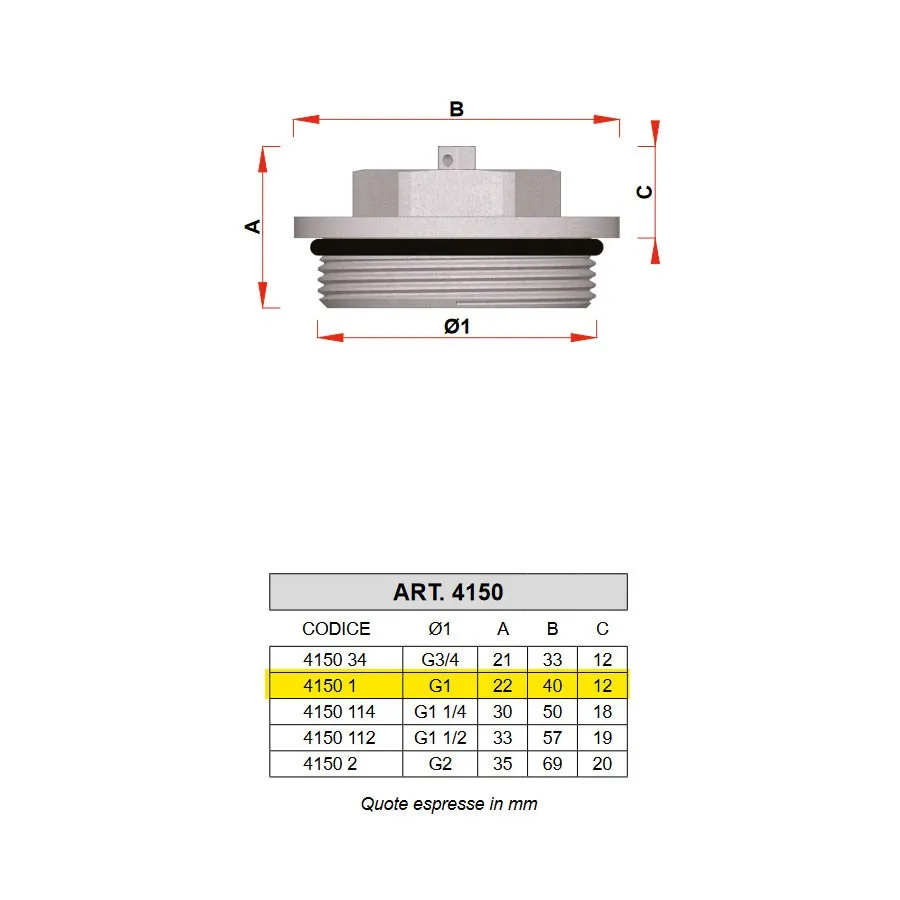 B

A

C

Ø1

ART. 4150

| CODICE | Ø1 | A | B | C |
|---|---|---|---|---|
| 4150 34 | G3/4 | 21 | 33 | 12 |
| 4150 1 | G1 | 22 | 40 | 12 |
| 4150 114 | G1 1/4 | 30 | 50 | 18 |
| 4150 112 | G1 1/2 | 33 | 57 | 19 |
| 4150 2 | G2 | 35 | 69 | 20 |

Quote espresse in mm